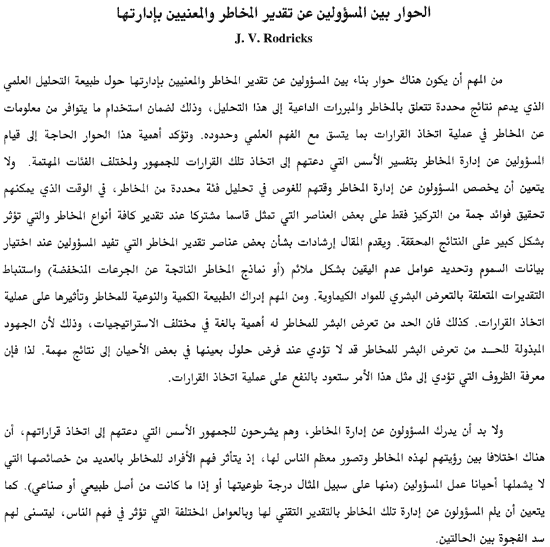 الحوار بين المسؤولين عن تقدير المخاطر والمعنيين بإدارتها
J. V. Rodricks

من المهم أن يكون هناك حوار بناء بين المسؤولين عن تقدير المخاطر والمعنيين بإدارتها حول طبيعة التحليل العلمي الذي يدعم نتائج محددة تتعلق بالمخاطر والمبررات الداعية إلى هذا التحليل، وذلك لضمان استخدام ما يتوافر من معلومات عن المخاطر في عملية اتخاذ القرارات بما يتسق مع الفهم العلمي وحدوده. وتؤكد أهمية هذا الحوار الحاجة إلى قيام المسؤولين عن إدارة المخاطر بتفسير الأسس التي دعتهم إلى اتخاذ تلك القرارات للجمهور ولمختلف الفئات المهتمة. ولا يتعين أن يخصص المسؤولون عن إدارة المخاطر وقتهم للغوص في تحليل فئة محددة من المخاطر، في الوقت الذي يمكنهم تحقيق فوائد جمة من التركيز فقط على بعض العناصر التي تمثل قاسما مشتركا عند تقدير كافة أنواع المخاطر والتي تؤثر بشكل كبير على النتائج المحققة. ويقدم المقال إرشادات بشأن بعض عناصر تقدير المخاطر التي تفيد المسؤولين عند اختيار بيانات السموم وتحديد عوامل عدم اليقين بشكل ملائم (أو نماذج المخاطر الناتجة عن الجرعات المنخفضة) واستنباط التقديرات المتعلقة بالتعرض البشري للمواد الكيماوية. ومن المهم إدراك الطبيعة الكمية والنوعية للمخاطر وتأثيرها على عملية اتخاذ القرارات. كذلك فان الحد من تعرض البشر للمخاطر له أهمية بالغة في مختلف الاستراتيجيات، وذلك لأن الجهود المبذولة للحد من تعرض البشر للمخاطر قد لا تؤدي عند فرض حلول بعينها في بعض الأحيان إلى نتائج مهمة. لذا فإن معرفة الظروف التي تؤدي إلى مثل هذا الأمر ستعود بالنفع على عملية اتخاذ القرارات.

ولا بد أن يدرك المسؤولون عن إدارة المخاطر، وهم يشرحون للجمهور الأسس التي دعتهم إلى اتخاذ قراراتهم، أن هناك اختلافا بين رؤيتهم لهذه المخاطر وتصور معظم الناس لها، إذ يتأثر فهم الأفراد للمخاطر بالعديد من خصائصها التي لا يشملها أحيانا عمل المسؤولين (منها على سبيل المثال درجة طوعيتها أو إذا ما كانت من أصل طبيعي أو صناعي). كما يتعين أن يلم المسؤولون عن إدارة تلك المخاطر بالتقدير التقني لها وبالعوامل المختلفة التي تؤثر في فهم الناس، ليتسنى لهم سد الفجوة بين الحالتين.